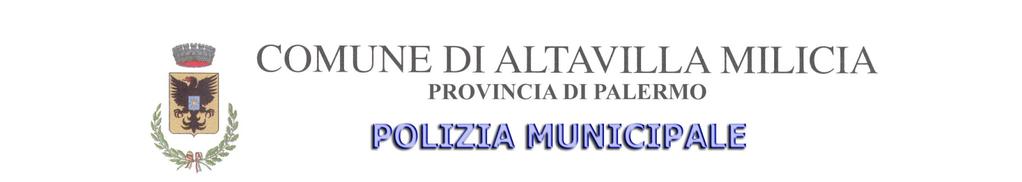 COMUNE DI ALTAVILLA MILICIA
PROVINCIA DI PALERMO
POLIZIA MUNICIPALE